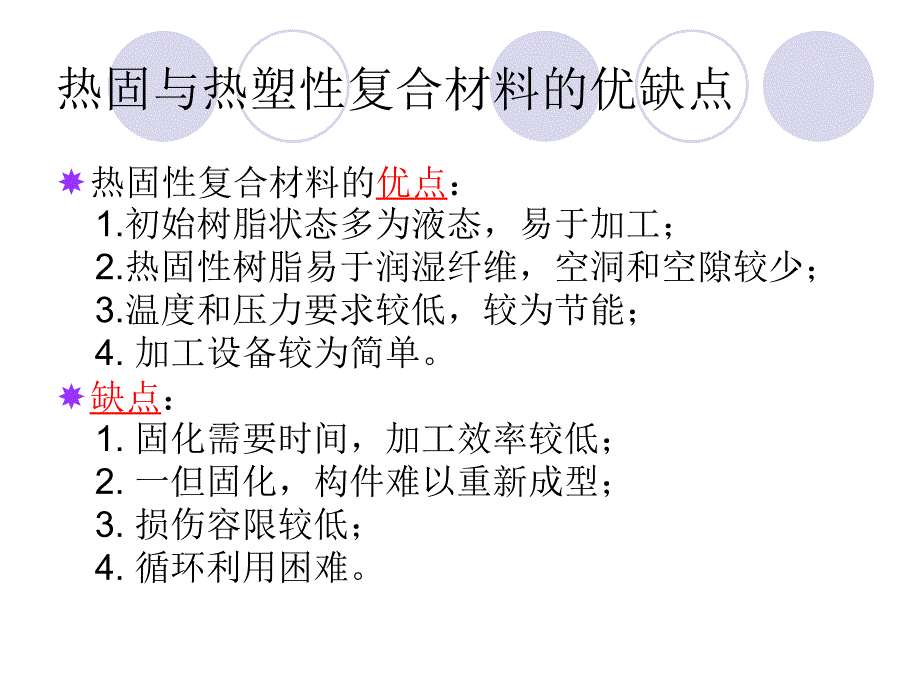 热固与热塑性复合材料的优缺点

热固性复合材料的优点：
1.初始树脂状态多为液态，易于加工；
2.热固性树脂易于润湿纤维，空洞和空隙较少；
3.温度和压力要求较低，较为节能；
4. 加工设备较为简单。

缺点：
1. 固化需要时间，加工效率较低；
2. 一但固化，构件难以重新成型；
3. 损伤容限较低；
4. 循环利用困难。